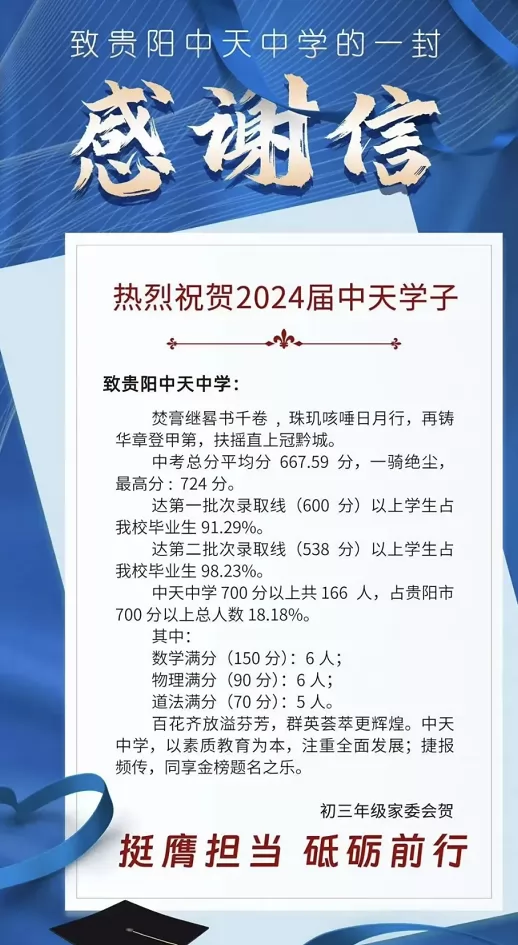 致贵阳中天中学的一封

感谢信

热烈祝贺2024届中天学子

致贵阳中天中学：

焚膏继晷书千卷，珠玑咳唾日月行，再铸华章登甲第，扶摇直上冠黔城。

中考总分平均分 667.59 分，一骑绝尘，最高分：724 分。

达第一批次录取线（600 分）以上学生占我校毕业生 91.29%。

达第二批次录取线（538 分）以上学生占我校毕业生 98.23%。

中天中学 700 分以上共 166 人，占贵阳市 700 分以上总人数 18.18%。

其中：

数学满分（150 分）：6 人；

物理满分（90 分）：6 人；

道法满分（70 分）：5 人。

百花齐放溢芬芳，群英荟萃更辉煌。中天中学，以素质教育为本，注重全面发展；捷报频传，同享金榜题名之乐。

初三年级家委会贺

挺膺担当 砥砺前行